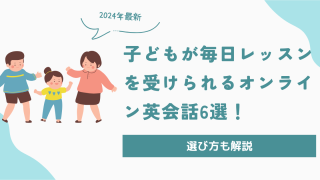 2024年最新

子どもが毎日レッスンを受けられるオンライン英会話6選！

選び方も解説